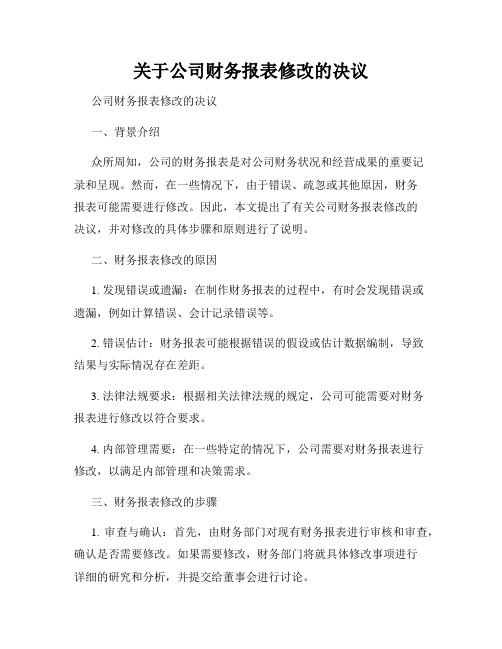 关于公司财务报表修改的决议

公司财务报表修改的决议

一、背景介绍

众所周知，公司的财务报表是对公司财务状况和经营成果的重要记录和呈现。然而，在一些情况下，由于错误、疏忽或其他原因，财务报表可能需要进行修改。因此，本文提出了有关公司财务报表修改的决议，并对修改的具体步骤和原则进行了说明。

二、财务报表修改的原因

1. 发现错误或遗漏：在制作财务报表的过程中，有时会发现错误或遗漏，例如计算错误、会计记录错误等。

2. 错误估计：财务报表可能根据错误的假设或估计数据编制，导致结果与实际情况存在差距。

3. 法律法规要求：根据相关法律法规的规定，公司可能需要对财务报表进行修改以符合要求。

4. 内部管理需要：在一些特定的情况下，公司需要对财务报表进行修改，以满足内部管理和决策需求。

三、财务报表修改的步骤

1. 审查与确认：首先，由财务部门对现有财务报表进行审核和审查，确认是否需要修改。如果需要修改，财务部门将就具体修改事项进行详细的研究和分析，并提交给董事会进行讨论。